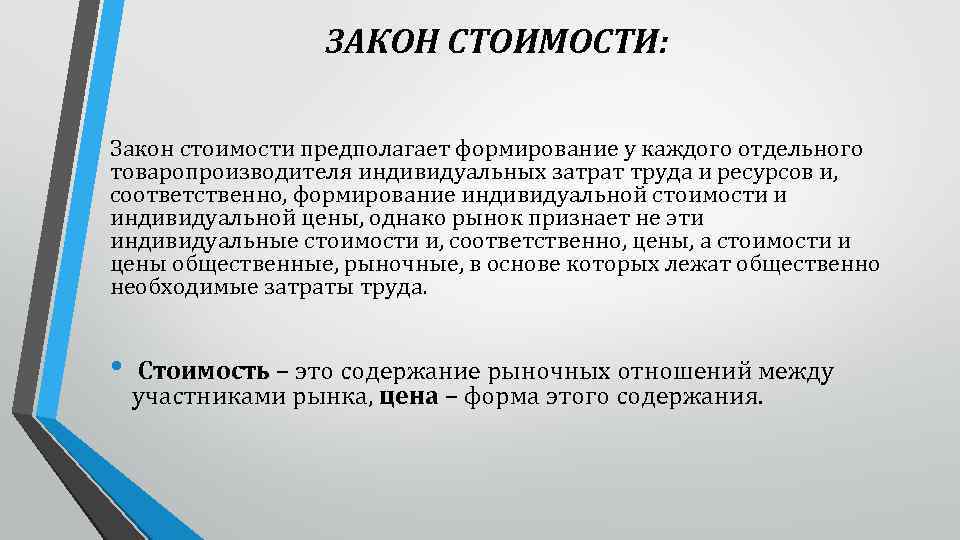 ЗАКОН СТОИМОСТИ:

Закон стоимости предполагает формирование у каждого отдельного товаропроизводителя индивидуальных затрат труда и ресурсов и, соответственно, формирование индивидуальной стоимости и индивидуальной цены, однако рынок признает не эти индивидуальные стоимости и, соответственно, цены, а стоимости и цены общественные, рыночные, в основе которых лежат общественно необходимые затраты труда.

• Стоимость – это содержание рыночных отношений между участниками рынка, цена – форма этого содержания.